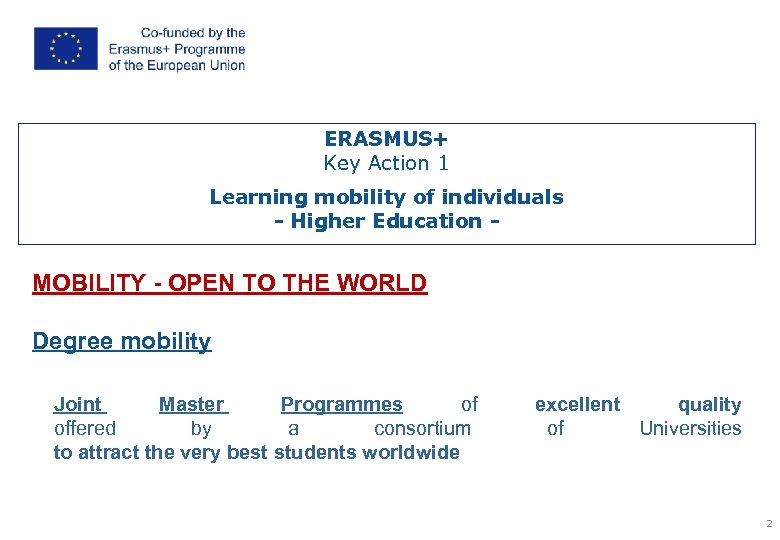 Co-funded by the Erasmus+ Programme of the European Union

ERASMUS+
Key Action 1
Learning mobility of individuals
- Higher Education -

MOBILITY - OPEN TO THE WORLD

Degree mobility

Joint Master Programmes of excellent quality offered by a consortium of Universities to attract the very best students worldwide

2